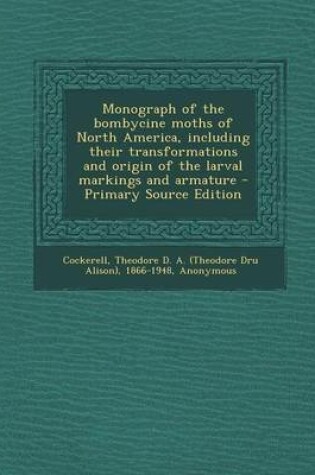 Monograph of the bombycine moths of North America, including their transformations and origin of the larval markings and armature - Primary Source Edition

Cockerell, Theodore D. A. (Theodore Dru Alison), 1866-1948, Anonymous